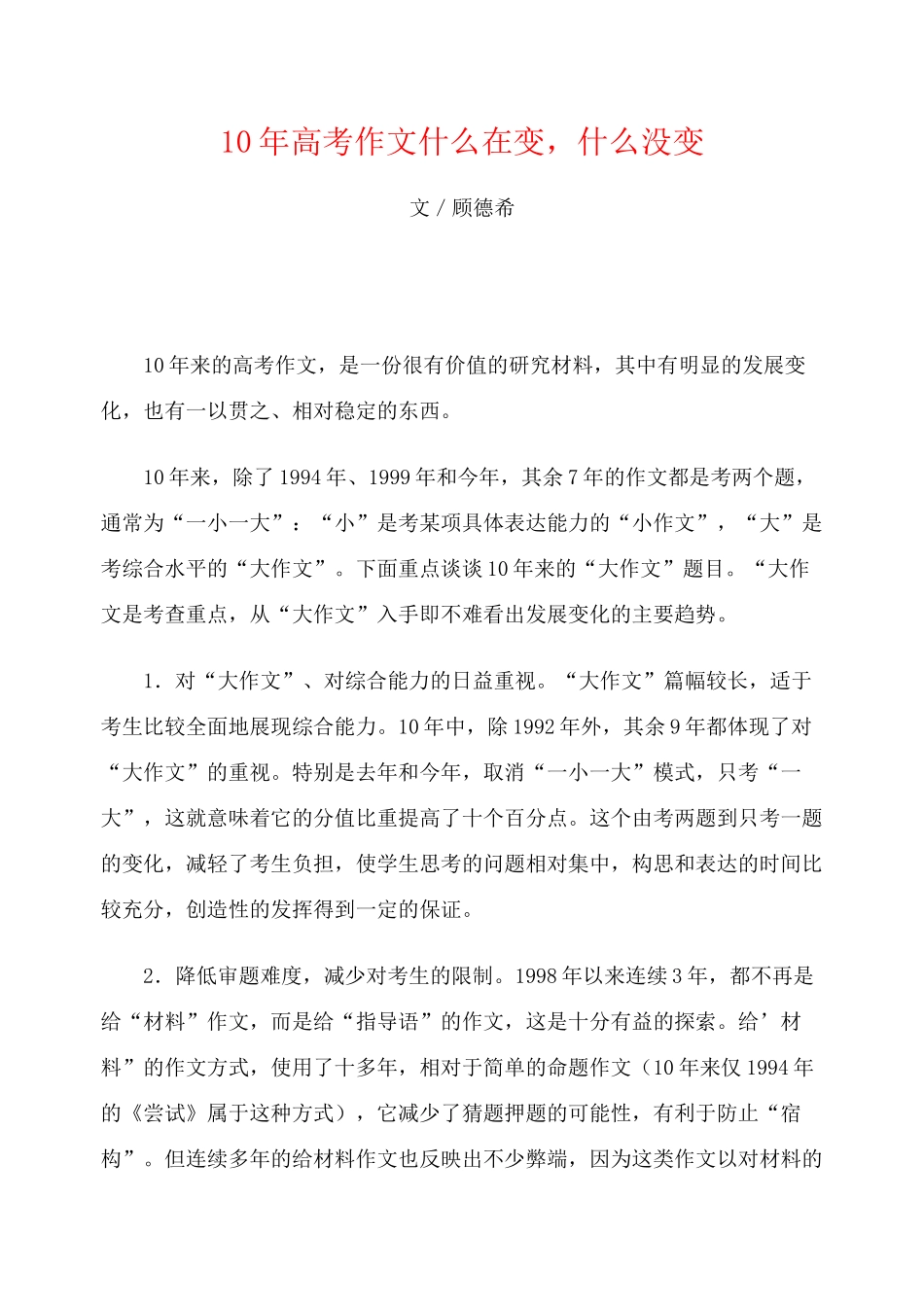 10年高考作文什么在变，什么没变

文 / 顾德希

10年来的高考作文，是一份很有价值的研究材料，其中有明显的发展变化，也有一以贯之、相对稳定的东西。

10年来，除了1994年、1999年和今年，其余7年的作文都是考两个题，通常为“一小一大”：“小”是考某项具体表达能力的“小作文”，“大”是考综合水平的“大作文”。下面重点谈谈10年来的“大作文”题目。“大作文是考查重点，从“大作文”入手即不难看出发展变化的主要趋势。

1．对“大作文”、对综合能力的日益重视。“大作文”篇幅较长，适于考生比较全面地展现综合能力。10年中，除1992年外，其余9年都体现了对“大作文”的重视。特别是去年和今年，取消“一小一大”模式，只考“一大”，这就意味着它的分值比重提高了十个百分点。这个由考两题到只考一题的变化，减轻了考生负担，使学生思考的问题相对集中，构思和表达的时间比较充分，创造性的发挥得到一定的保证。

2．降低审题难度，减少对考生的限制。1998年以来连续3年，都不再是给“材料”作文，而是给“指导语”的作文，这是十分有益的探索。给’材料”的作文方式，使用了十多年，相对于简单的命题作文（10年来仅1994年的《尝试》属于这种方式），它减少了猜题押题的可能性，有利于防止“宿构”。但连续多年的给材料作文也反映出不少弊端，因为这类作文以对材料的